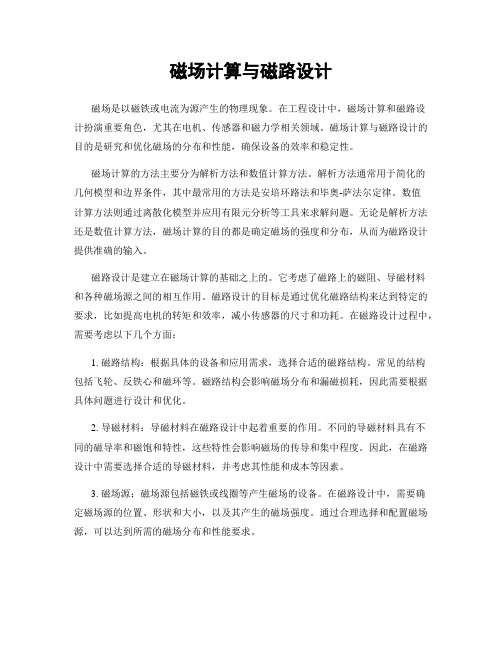 磁场计算与磁路设计

磁场是以磁铁或电流为源产生的物理现象。在工程设计中，磁场计算和磁路设计扮演重要角色，尤其在电机、传感器和磁力学相关领域。磁场计算与磁路设计的目的是研究和优化磁场的分布和性能，确保设备的效率和稳定性。

磁场计算的方法主要分为解析方法和数值计算方法。解析方法通常用于简化的几何模型和边界条件，其中最常用的方法是安培环路法和毕奥-萨法尔定律。数值计算方法则通过离散化模型并应用有限元分析等工具来求解问题。无论是解析方法还是数值计算方法，磁场计算的目的都是确定磁场的强度和分布，从而为磁路设计提供准确的输入。

磁路设计是建立在磁场计算的基础之上的。它考虑了磁路上的磁阻、导磁材料和各种磁场源之间的相互作用。磁路设计的目标是通过优化磁路结构来达到特定的要求，比如提高电机的转矩和效率，减小传感器的尺寸和功耗。在磁路设计过程中，需要考虑以下几个方面：

1. 磁路结构：根据具体的设备和应用需求，选择合适的磁路结构。常见的结构包括飞轮、反铁心和磁环等。磁路结构会影响磁场分布和漏磁损耗，因此需要根据具体问题进行设计和优化。

2. 导磁材料：导磁材料在磁路设计中起着重要的作用。不同的导磁材料具有不同的磁导率和磁饱和特性，这些特性会影响磁场的传导和集中程度。因此，在磁路设计中需要选择合适的导磁材料，并考虑其性能和成本等因素。

3. 磁场源：磁场源包括磁铁或线圈等产生磁场的设备。在磁路设计中，需要确定磁场源的位置、形状和大小，以及其产生的磁场强度。通过合理选择和配置磁场源，可以达到所需的磁场分布和性能要求。